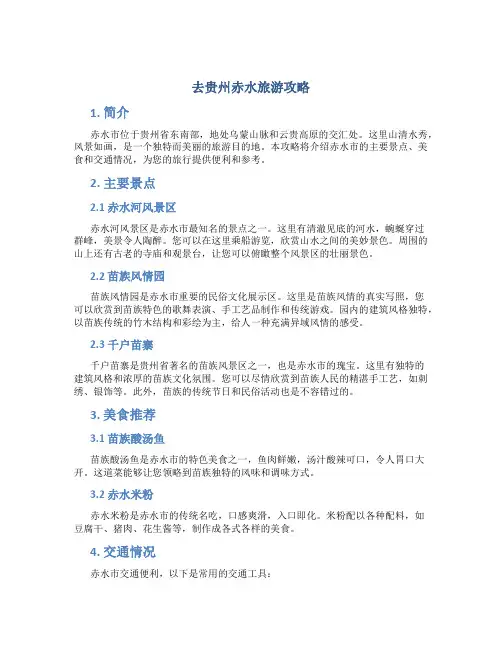 去贵州赤水旅游攻略

1. 简介

赤水市位于贵州省东南部，地处乌蒙山脉和云贵高原的交汇处。这里山清水秀，风景如画，是一个独特而美丽的旅游目的地。本攻略将介绍赤水市的主要景点、美食和交通情况，为您的旅行提供便利和参考。

2. 主要景点

2.1 赤水河风景区

赤水河风景区是赤水市最知名的景点之一。这里有清澈见底的河水，蜿蜒穿过群峰，美景令人陶醉。您可以在这里乘船游览，欣赏山水之间的美妙景色。周围的山上还有古老的寺庙和观景台，让您可以俯瞰整个风景区的壮丽景色。

2.2 苗族风情园

苗族风情园是赤水市重要的民俗文化展示区。这里是苗族风情的真实写照，您可以欣赏到苗族特色的歌舞表演、手工艺品制作和传统游戏。园内的建筑风格独特，以苗族传统的竹木结构和彩绘为主，给人一种充满异域风情的感受。

2.3 千户苗寨

千户苗寨是贵州省著名的苗族风景区之一，也是赤水市的瑰宝。这里有独特的建筑风格和浓厚的苗族文化氛围。您可以尽情欣赏到苗族人民的精湛手工艺，如刺绣、银饰等。此外，苗族的传统节日和民俗活动也是不容错过的。

3. 美食推荐

3.1 苗族酸汤鱼

苗族酸汤鱼是赤水市的特色美食之一，鱼肉鲜嫩，汤汁酸辣可口，令人胃口大开。这道菜能够让您领略到苗族独特的风味和调味方式。

3.2 赤水米粉

赤水米粉是赤水市的传统名吃，口感爽滑，入口即化。米粉配以各种配料，如豆腐干、猪肉、花生酱等，制作成各式各样的美食。

4. 交通情况

赤水市交通便利，以下是常用的交通工具：